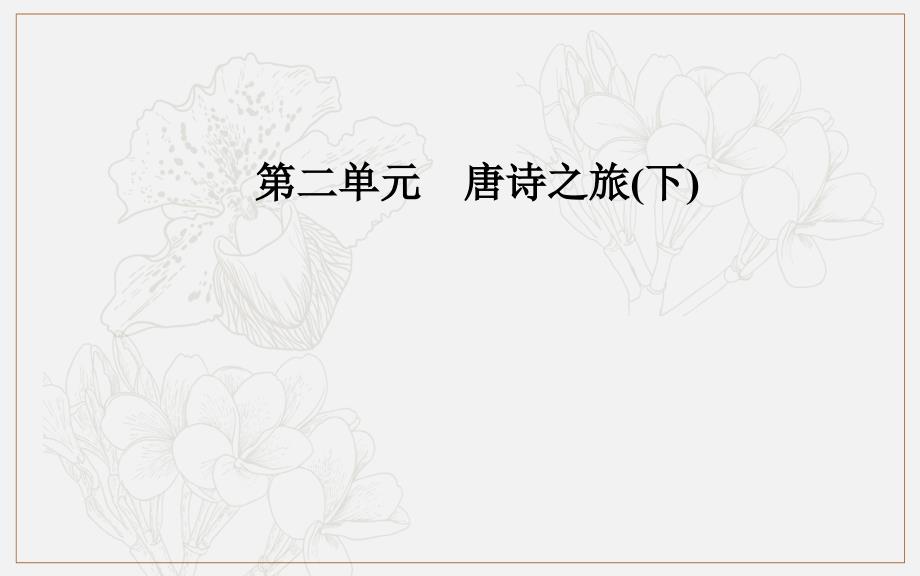 第二单元　唐诗之旅(下)